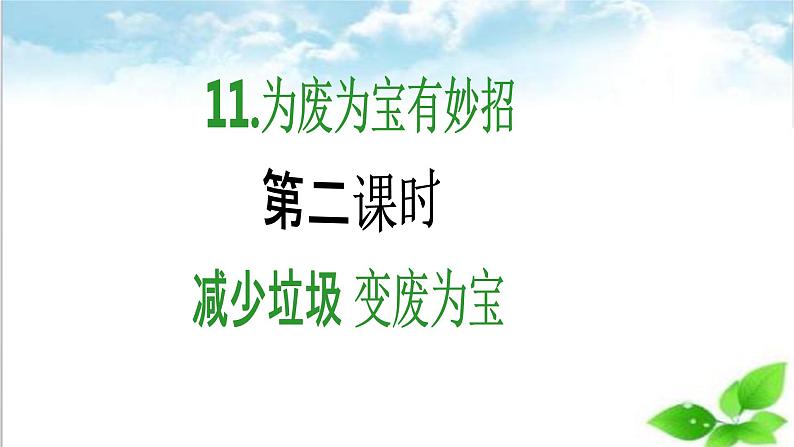 11.为废为宝有妙招

第二课时

减少垃圾 变废为宝